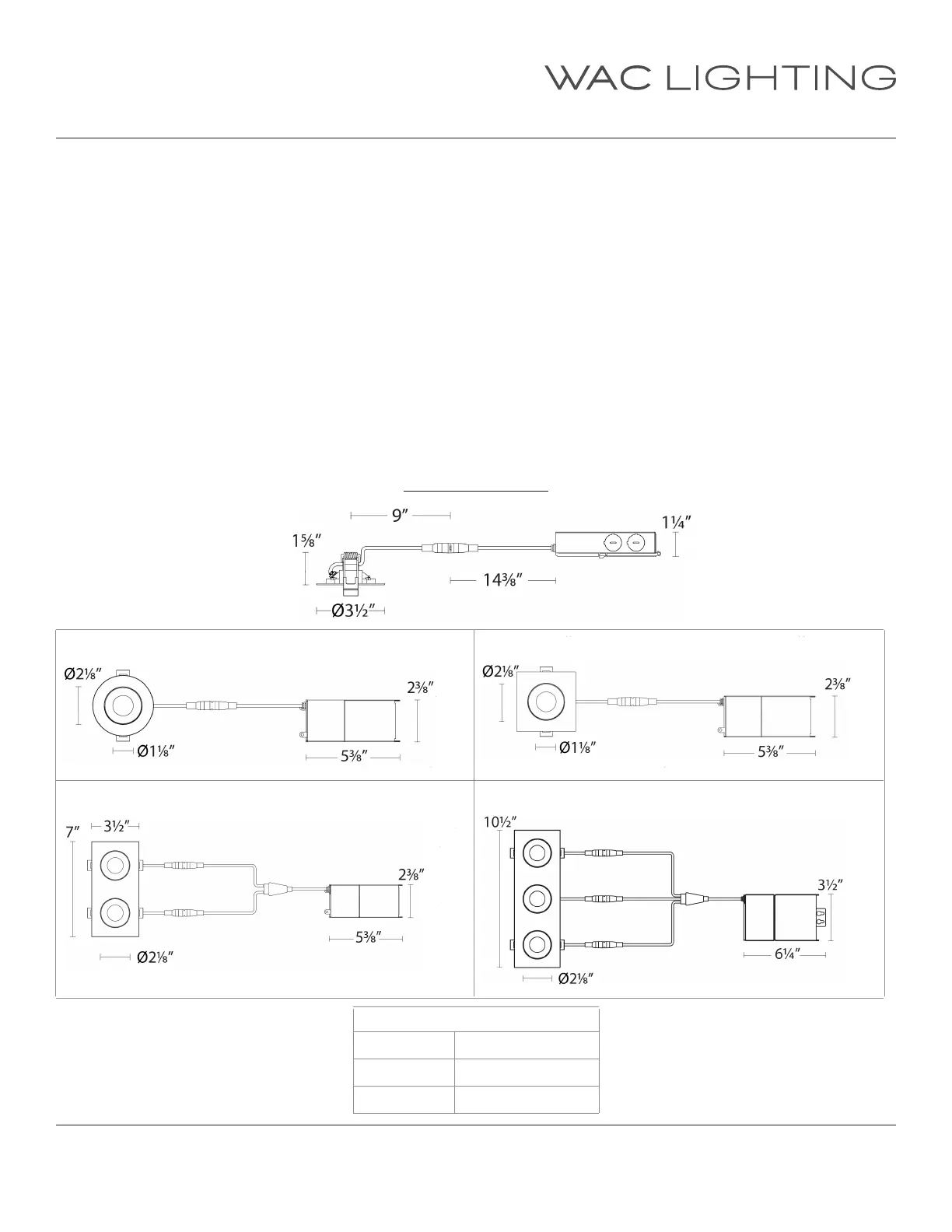 WAC LIGHTING

9″

1⅝″

1¼″

14⅜″

Ø3½″

Ø2⅛″

2⅜″

Ø1⅛″

5⅜″

Ø2⅛″

2⅜″

Ø1⅛″

5⅜″

7″

3½″

2⅜″

5⅜″

Ø2⅛″

10½″

3½″

6¼″

Ø2⅛″